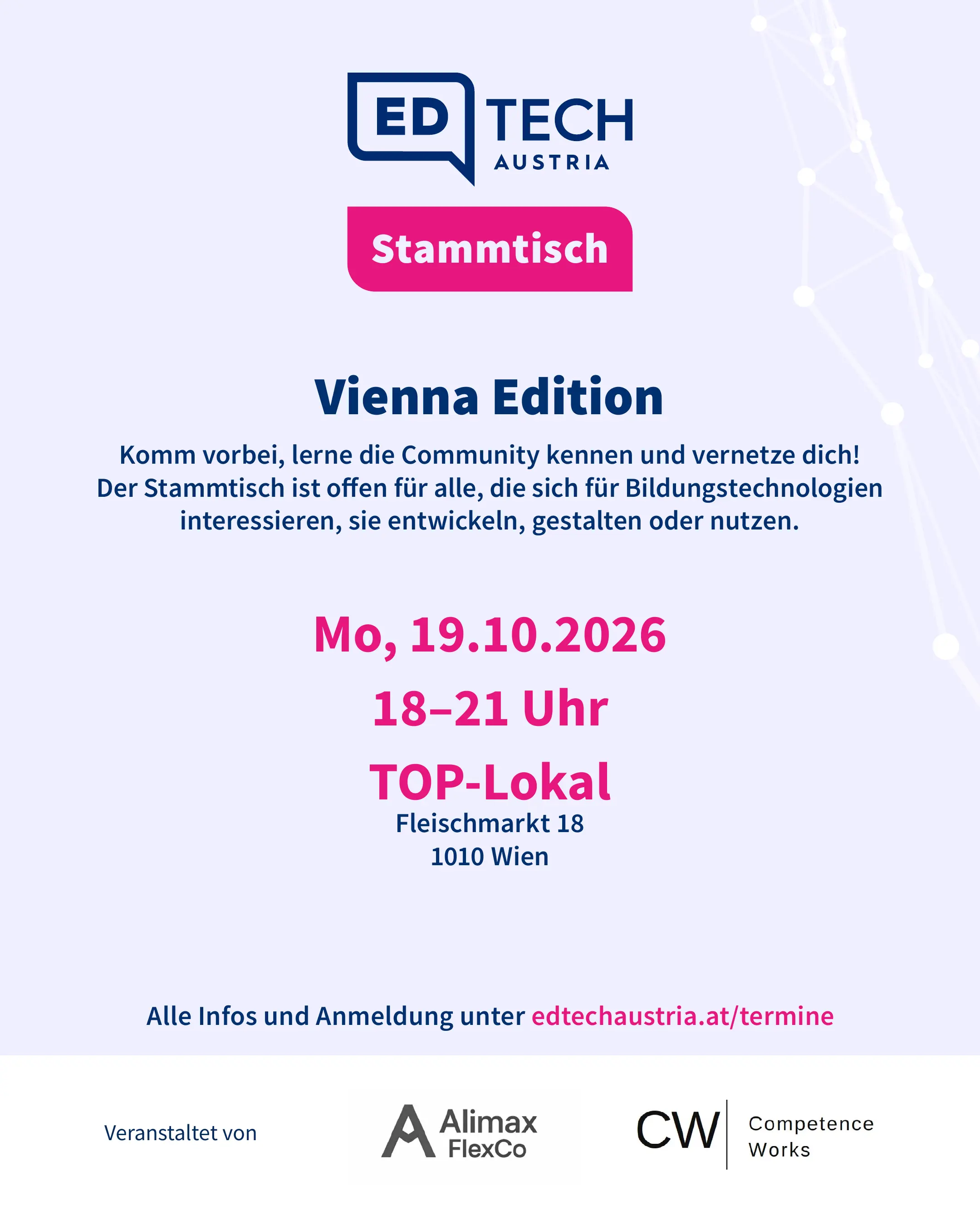 ED TECH
AUSTRIA

Stammtisch

Vienna Edition

Komm vorbei, lerne die Community kennen und vernetze dich! Der Stammtisch ist offen für alle, die sich für Bildungstechnologien interessieren, sie entwickeln, gestalten oder nutzen.

Mo, 19.10.2026

18–21 Uhr

TOP-Lokal
Fleischmarkt 18
1010 Wien

Alle Infos und Anmeldung unter edtechaustria.at/termine

Veranstaltet von

Alimax
FlexCo

CW
Competence
Works